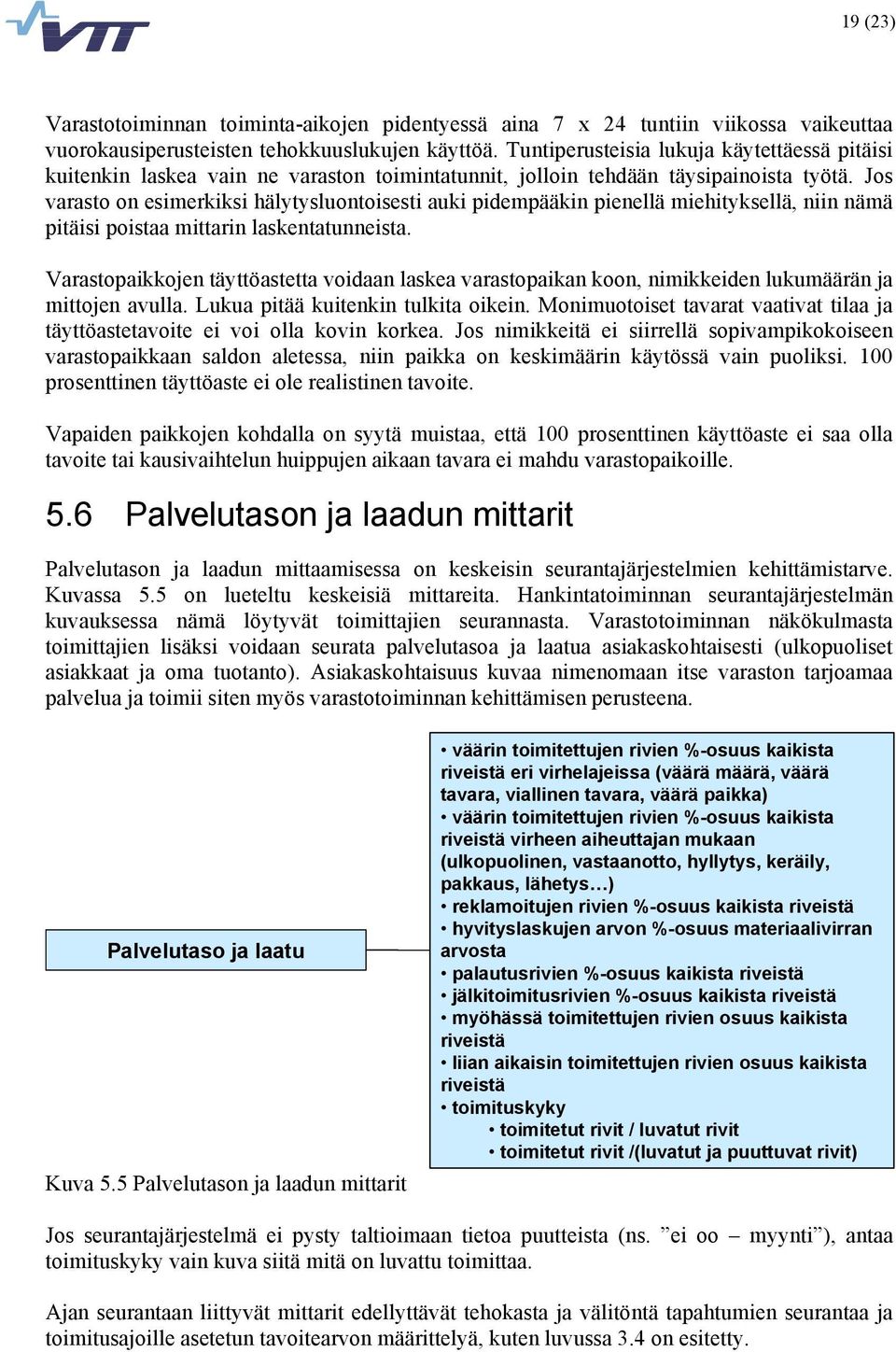 VTT

19 (23)

Varastotoiminnan toiminta-aikojen pidentyessä aina 7 x 24 tuntiin viikossa vaikeuttaa vuorokausiperusteisten tehokkuuslukujen käyttöä. Tuntiperusteisia lukuja käytettäessä pitäisi kuitenkin laskea vain ne varaston toimintatunnit, jolloin tehdään täysipainoista työtä. Jos varasto on esimerkiksi hälytysluontoisesti auki pidempääkin pienellä miehityksellä, niin nämä pitäisi poistaa mittarin laskentatunneista.

Varastopaikkojen täyttöastetta voidaan laskea varastopaikan koon, nimikkeiden lukumäärän ja mittojen avulla. Lukua pitää kuitenkin tulkita oikein. Monimuotoiset tavarat vaativat tilaa ja täyttöastetavoite ei voi olla kovin korkea. Jos nimikkeitä ei siirrellä sopivampikokoiseen varastopaikkaan saldon aletessa, niin paikka on keskimäärin käytössä vain puoliksi. 100 prosenttinen täyttöaste ei ole realistinen tavoite.

Vapaiden paikkojen kohdalla on syytä muistaa, että 100 prosenttinen käyttöaste ei saa olla tavoite tai kausivaihtelun huippujen aikaan tavara ei mahdu varastopaikoille.

5.6 Palvelutason ja laadun mittarit

Palvelutason ja laadun mittaamisessa on keskeisin seurantajärjestelmien kehittämistarve. Kuvassa 5.5 on lueteltu keskeisiä mittareita. Hankintatoiminnan seurantajärjestelmän kuvauksessa nämä löytyvät toimittajien seurannasta. Varastotoiminnan näkökulmasta toimittajien lisäksi voidaan seurata palvelutasoa ja laatua asiakaskohtaisesti (ulkopuoliset asiakkaat ja oma tuotanto). Asiakaskohtaisuus kuvaa nimenomaan itse varaston tarjoamaa palvelua ja toimii siten myös varastotoiminnan kehittämisen perusteena.

Palvelutaso ja laatu

• väärin toimitettujen rivien %-osuus kaikista riveistä eri virhelajeissa (väärä määrä, väärä tavara, viallinen tavara, väärä paikka)
• väärin toimitettujen rivien %-osuus kaikista riveistä virheen aiheuttajan mukaan (ulkopuolinen, vastaanotto, hyllytys, keräily, pakkaus, lähetys…)
• reklamoitujen rivien %-osuus kaikista riveistä
• hyvityslaskujen arvon %-osuus materiaalivirran arvosta
• palautusrivien %-osuus kaikista riveistä
• jälkitoimitusrivien %-osuus kaikista riveistä
• myöhässä toimitettujen rivien osuus kaikista riveistä
• liian aikaisin toimitettujen rivien osuus kaikista riveistä
• toimituskyky
• toimitetut rivit / luvatut rivit
• toimitetut rivit /(luvatut ja puuttuvat rivit)

Kuva 5.5 Palvelutason ja laadun mittarit

Jos seurantajärjestelmä ei pysty taltioimaan tietoa puutteista (ns. ”ei oo – myynti”), antaa toimituskyky vain kuva siitä mitä on luvattu toimittaa.

Ajan seurantaan liittyvät mittarit edellyttävät tehokasta ja välitöntä tapahtumien seurantaa ja toimitusajoille asetetun tavoitearvon määrittelyä, kuten luvussa 3.4 on esitetty.